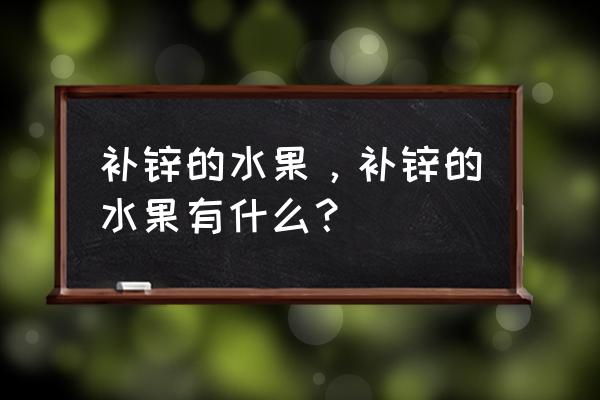 补锌的水果，补锌的水果有什么？